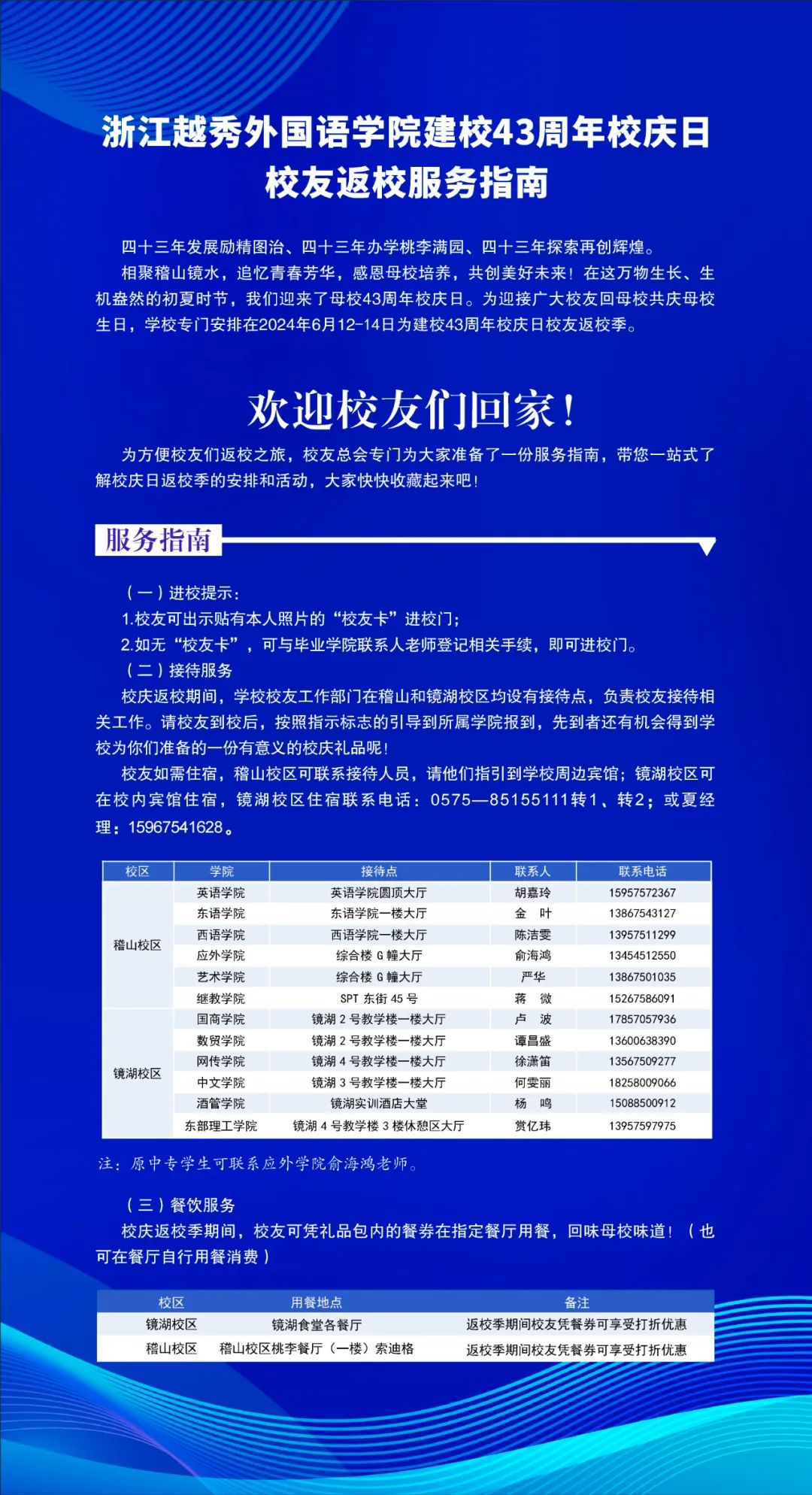 浙江越秀外国语学院建校43周年校庆日
校友返校服务指南

四十三年发展励精图治、四十三年办学桃李满园、四十三年探索再创辉煌。

相聚稽山镜水，追忆青春芳华，感恩母校培养，共创美好未来！在这万物生长、生机盎然的初夏时节，我们迎来了母校43周年校庆日。为迎接广大校友回母校共庆母校生日，学校专门安排在2024年6月12-14日为建校43周年校庆日校友返校季。

欢迎校友们回家！

为方便校友们返校之旅，校友总会专门为大家准备了一份服务指南，带您一站式了解校庆日返校季的安排和活动，大家快快收藏起来吧！

服务指南

（一）进校提示：

1.校友可出示贴有本人照片的“校友卡”进校门；

2.如无“校友卡”，可与毕业学院联系人老师登记相关手续，即可进校门。

（二）接待服务

校庆返校期间，学校校友工作部门在稽山和镜湖校区均设有接待点，负责校友接待相关工作。请校友到校后，按照指示标志的引导到所属学院报到，先到者还有机会得到学校为你们准备的一份有意义的校庆礼品呢！

校友如需住宿，稽山校区可联系接待人员，请他们指引到学校周边宾馆；镜湖校区可在校内宾馆住宿，镜湖校区住宿联系电话：0575—85155111转1、转2；或夏经理：15967541628。

| 校区 | 学院 | 接待点 | 联系人 | 联系电话 |
|---|---|---|---|---|
| 稽山校区 | 英语学院 | 英语学院圆顶大厅 | 胡嘉玲 | 15957572367 |
| | 东语学院 | 东语学院一楼大厅 | 金 叶 | 13867543127 |
| | 西语学院 | 西语学院一楼大厅 | 陈洁雯 | 13957511299 |
| | 应外学院 | 综合楼 G 幢大厅 | 俞海鸿 | 13454512550 |
| | 艺术学院 | 综合楼 G 幢大厅 | 严华 | 13867501035 |
| | 继教学院 | SPT 东街 45 号 | 蒋 微 | 15267586091 |
| 镜湖校区 | 国商学院 | 镜湖 2 号教学楼一楼大厅 | 卢 波 | 17857057936 |
| | 数贸学院 | 镜湖 2 号教学楼一楼大厅 | 谭昌盛 | 13600638390 |
| | 网传学院 | 镜湖 4 号教学楼一楼大厅 | 徐潇笛 | 13567509277 |
| | 中文学院 | 镜湖 3 号教学楼一楼大厅 | 何雯丽 | 18258009066 |
| | 酒管学院 | 镜湖实训酒店大堂 | 杨 鸣 | 15088500912 |
| | 东部理工学院 | 镜湖 4 号教学楼 3 楼休憩区大厅 | 赏亿玮 | 13957597975 |

注：原中专学生可联系应外学院俞海鸿老师。

（三）餐饮服务

校庆返校季期间，校友可凭礼品包内的餐券在指定餐厅用餐，回味母校味道！（也可在餐厅自行用餐消费）

| 校区 | 用餐地点 | 备注 |
|---|---|---|
| 镜湖校区 | 镜湖食堂各餐厅 | 返校季期间校友凭餐券可享受打折优惠 |
| 稽山校区 | 稽山校区桃李餐厅（一楼）索迪格 | 返校季期间校友凭餐券可享受打折优惠 |